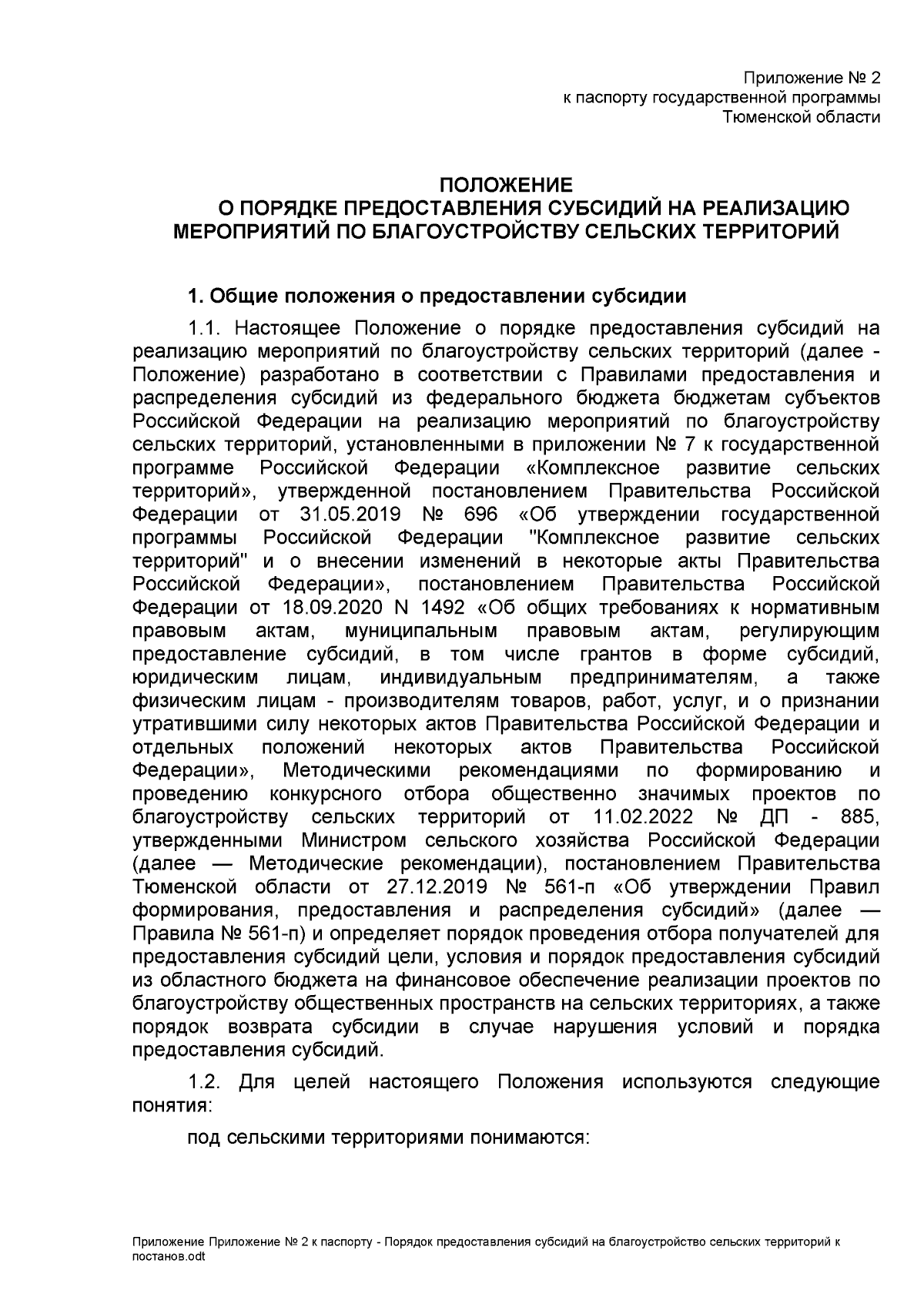 Приложение № 2
к паспорту государственной программы
Тюменской области

ПОЛОЖЕНИЕ
О ПОРЯДКЕ ПРЕДОСТАВЛЕНИЯ СУБСИДИЙ НА РЕАЛИЗАЦИЮ МЕРОПРИЯТИЙ ПО БЛАГОУСТРОЙСТВУ СЕЛЬСКИХ ТЕРРИТОРИЙ

1. Общие положения о предоставлении субсидии

1.1. Настоящее Положение о порядке предоставления субсидий на реализацию мероприятий по благоустройству сельских территорий (далее - Положение) разработано в соответствии с Правилами предоставления и распределения субсидий из федерального бюджета бюджетам субъектов Российской Федерации на реализацию мероприятий по благоустройству сельских территорий, установленными в приложении № 7 к государственной программе Российской Федерации «Комплексное развитие сельских территорий», утвержденной постановлением Правительства Российской Федерации от 31.05.2019 № 696 «Об утверждении государственной программы Российской Федерации "Комплексное развитие сельских территорий" и о внесении изменений в некоторые акты Правительства Российской Федерации», постановлением Правительства Российской Федерации от 18.09.2020 N 1492 «Об общих требованиях к нормативным правовым актам, муниципальным правовым актам, регулирующим предоставление субсидий, в том числе грантов в форме субсидий, юридическим лицам, индивидуальным предпринимателям, а также физическим лицам - производителям товаров, работ, услуг, и о признании утратившими силу некоторых актов Правительства Российской Федерации и отдельных положений некоторых актов Правительства Российской Федерации», Методическими рекомендациями по формированию и проведению конкурсного отбора общественно значимых проектов по благоустройству сельских территорий от 11.02.2022 № ДП - 885, утвержденными Министром сельского хозяйства Российской Федерации (далее — Методические рекомендации), постановлением Правительства Тюменской области от 27.12.2019 № 561-п «Об утверждении Правил формирования, предоставления и распределения субсидий» (далее — Правила № 561-п) и определяет порядок проведения отбора получателей для предоставления субсидий цели, условия и порядок предоставления субсидий из областного бюджета на финансовое обеспечение реализации проектов по благоустройству общественных пространств на сельских территориях, а также порядок возврата субсидии в случае нарушения условий и порядка предоставления субсидий.

1.2. Для целей настоящего Положения используются следующие понятия:

под сельскими территориями понимаются:

Приложение Приложение № 2 к паспорту - Порядок предоставления субсидий на благоустройство сельских территорий к постанов.odt